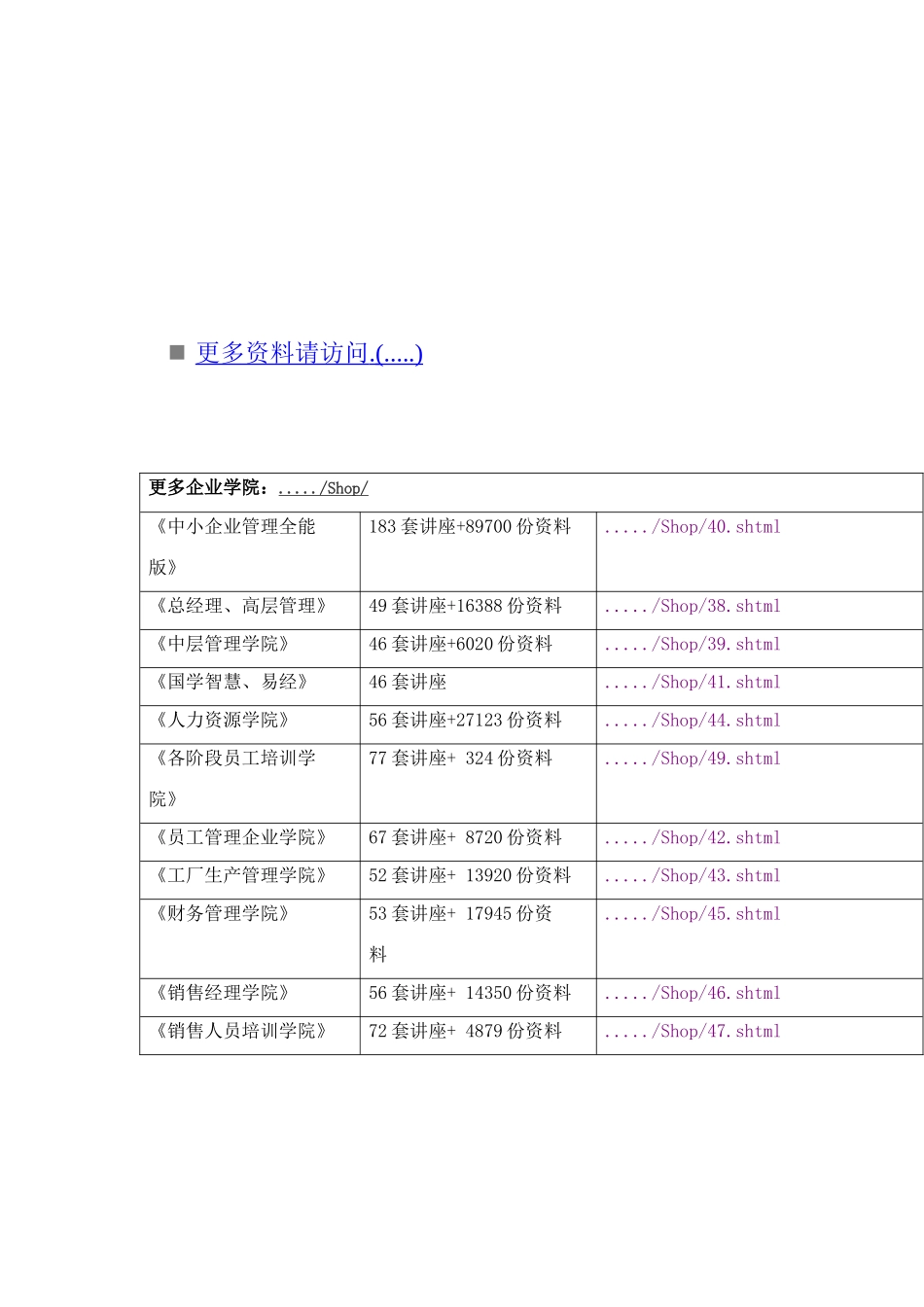 ■ 更多资料请访问.(.....)

| 更多企业学院：...../Shop/ | | |
|---|---|---|
| 《中小企业管理全能版》 | 183 套讲座+89700 份资料 | ...../Shop/40.shtml |
| 《总经理、高层管理》 | 49 套讲座+16388 份资料 | ...../Shop/38.shtml |
| 《中层管理学院》 | 46 套讲座+6020 份资料 | ...../Shop/39.shtml |
| 《国学智慧、易经》 | 46 套讲座 | ...../Shop/41.shtml |
| 《人力资源学院》 | 56 套讲座+27123 份资料 | ...../Shop/44.shtml |
| 《各阶段员工培训学院》 | 77 套讲座+ 324 份资料 | ...../Shop/49.shtml |
| 《员工管理企业学院》 | 67 套讲座+ 8720 份资料 | ...../Shop/42.shtml |
| 《工厂生产管理学院》 | 52 套讲座+ 13920 份资料 | ...../Shop/43.shtml |
| 《财务管理学院》 | 53 套讲座+ 17945 份资料 | ...../Shop/45.shtml |
| 《销售经理学院》 | 56 套讲座+ 14350 份资料 | ...../Shop/46.shtml |
| 《销售人员培训学院》 | 72 套讲座+ 4879 份资料 | ...../Shop/47.shtml |